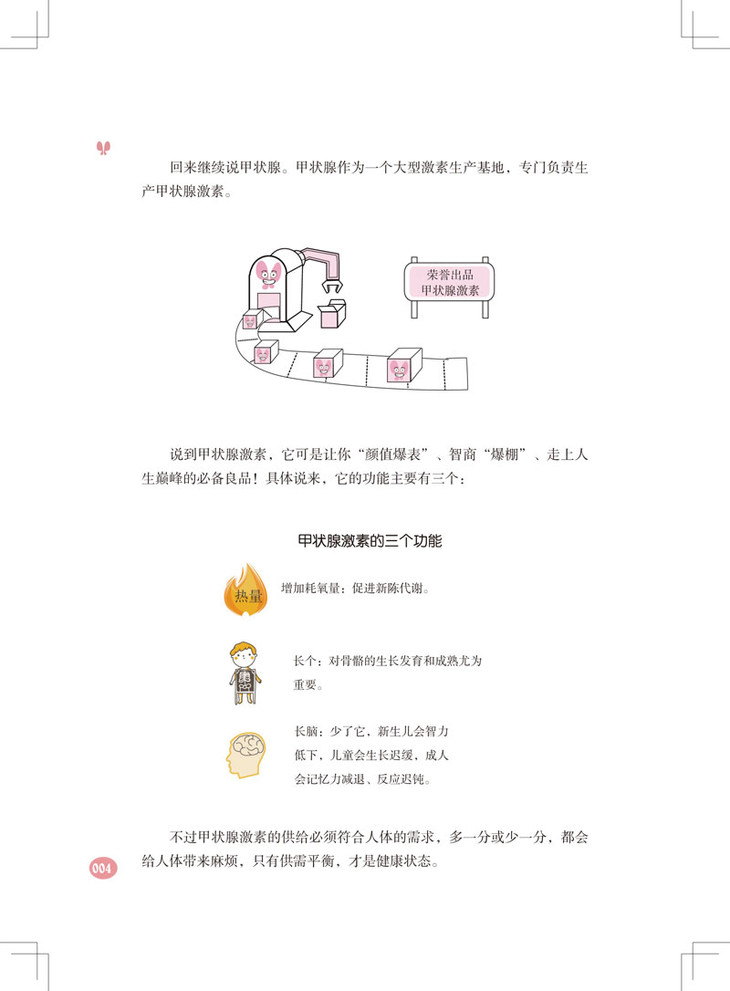 回来继续说甲状腺。甲状腺作为一个大型激素生产基地，专门负责生产甲状腺激素。

荣誉出品
甲状腺激素

说到甲状腺激素，它可是让你“颜值爆表”、智商“爆棚”、走上人生巅峰的必备良品！具体说来，它的功能主要有三个：

甲状腺激素的三个功能

热量

增加耗氧量：促进新陈代谢。

长个：对骨骼的生长发育和成熟尤为重要。

长脑：少了它，新生儿会智力低下，儿童会生长迟缓，成人会记忆力减退、反应迟钝。

不过甲状腺激素的供给必须符合人体的需求，多一分或少一分，都会给人体带来麻烦，只有供需平衡，才是健康状态。

004